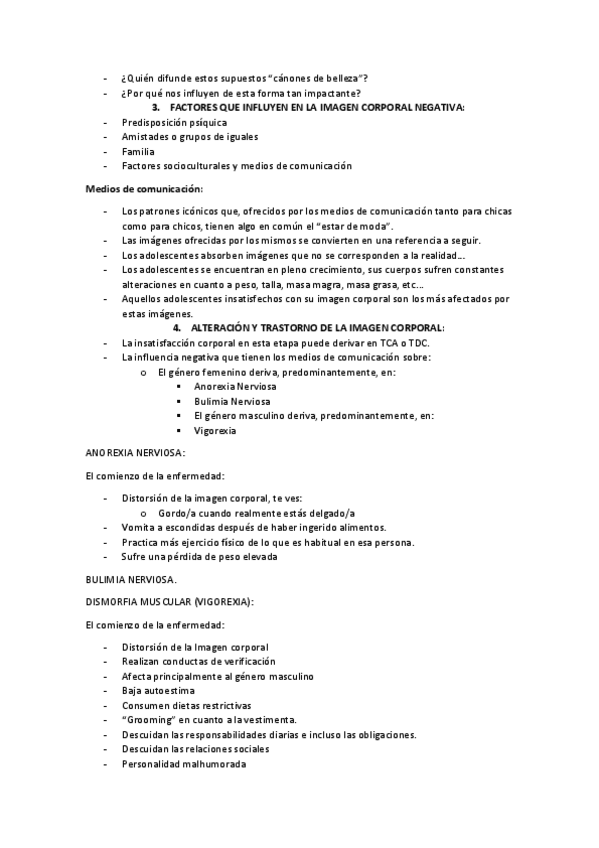 - ¿Quién difunde estos supuestos "cánones de belleza"?
- ¿Por qué nos influyen de esta forma tan impactante?

3. FACTORES QUE INFLUYEN EN LA IMAGEN CORPORAL NEGATIVA:

- Predisposición psíquica
- Amistades o grupos de iguales
- Familia
- Factores socioculturales y medios de comunicación

Medios de comunicación:

- Los patrones icónicos que, ofrecidos por los medios de comunicación tanto para chicas como para chicos, tienen algo en común el "estar de moda".
- Las imágenes ofrecidas por los mismos se convierten en una referencia a seguir.
- Los adolescentes absorben imágenes que no se corresponden a la realidad…
- Los adolescentes se encuentran en pleno crecimiento, sus cuerpos sufren constantes alteraciones en cuanto a peso, talla, masa magra, masa grasa, etc…
- Aquellos adolescentes insatisfechos con su imagen corporal son los más afectados por estas imágenes.

4. ALTERACIÓN Y TRASTORNO DE LA IMAGEN CORPORAL:

- La insatisfacción corporal en esta etapa puede derivar en TCA o TDC.
- La influencia negativa que tienen los medios de comunicación sobre:
  o El género femenino deriva, predominantemente, en:
    ▪ Anorexia Nerviosa
    ▪ Bulimia Nerviosa
    ▪ El género masculino deriva, predominantemente, en:
    ▪ Vigorexia

ANOREXIA NERVIOSA:

El comienzo de la enfermedad:

- Distorsión de la imagen corporal, te ves:
  o Gordo/a cuando realmente estás delgado/a
- Vomita a escondidas después de haber ingerido alimentos.
- Practica más ejercicio físico de lo que es habitual en esa persona.
- Sufre una pérdida de peso elevada

BULIMIA NERVIOSA.

DISMORFIA MUSCULAR (VIGOREXIA):

El comienzo de la enfermedad:

- Distorsión de la Imagen corporal
- Realizan conductas de verificación
- Afecta principalmente al género masculino
- Baja autoestima
- Consumen dietas restrictivas
- "Grooming" en cuanto a la vestimenta.
- Descuidan las responsabilidades diarias e incluso las obligaciones.
- Descuidan las relaciones sociales
- Personalidad malhumorada